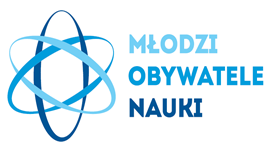 MŁODZI
OBYWATELE
NAUKI